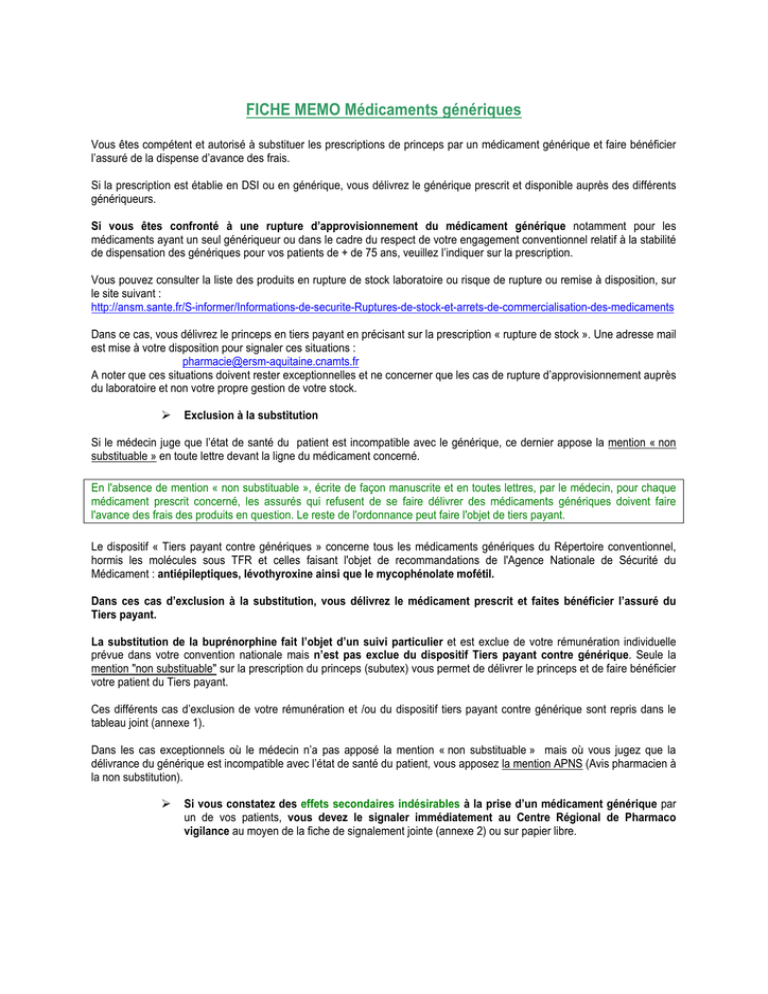 FICHE MEMO Médicaments génériques

Vous êtes compétent et autorisé à substituer les prescriptions de princeps par un médicament générique et faire bénéficier l'assuré de la dispense d'avance des frais.

Si la prescription est établie en DSI ou en générique, vous délivrez le générique prescrit et disponible auprès des différents génériqueurs.

Si vous êtes confronté à une rupture d'approvisionnement du médicament générique notamment pour les médicaments ayant un seul génériqueur ou dans le cadre du respect de votre engagement conventionnel relatif à la stabilité de dispensation des génériques pour vos patients de + de 75 ans, veuillez l'indiquer sur la prescription.

Vous pouvez consulter la liste des produits en rupture de stock laboratoire ou risque de rupture ou remise à disposition, sur le site suivant :
http://ansm.sante.fr/S-informer/Informations-de-securite-Ruptures-de-stock-et-arrets-de-commercialisation-des-medicaments

Dans ce cas, vous délivrez le princeps en tiers payant en précisant sur la prescription « rupture de stock ». Une adresse mail est mise à votre disposition pour signaler ces situations :
pharmacie@ersm-aquitaine.cnamts.fr
A noter que ces situations doivent rester exceptionnelles et ne concerner que les cas de rupture d'approvisionnement auprès du laboratoire et non votre propre gestion de votre stock.

➢ Exclusion à la substitution

Si le médecin juge que l'état de santé du patient est incompatible avec le générique, ce dernier appose la mention « non substituable » en toute lettre devant la ligne du médicament concerné.

En l'absence de mention « non substituable », écrite de façon manuscrite et en toutes lettres, par le médecin, pour chaque médicament prescrit concerné, les assurés qui refusent de se faire délivrer des médicaments génériques doivent faire l'avance des frais des produits en question. Le reste de l'ordonnance peut faire l'objet de tiers payant.

Le dispositif « Tiers payant contre génériques » concerne tous les médicaments génériques du Répertoire conventionnel, hormis les molécules sous TFR et celles faisant l'objet de recommandations de l'Agence Nationale de Sécurité du Médicament : antiépileptiques, lévothyroxine ainsi que le mycophénolate mofétil.

Dans ces cas d'exclusion à la substitution, vous délivrez le médicament prescrit et faites bénéficier l'assuré du Tiers payant.

La substitution de la buprénorphine fait l'objet d'un suivi particulier et est exclue de votre rémunération individuelle prévue dans votre convention nationale mais n'est pas exclue du dispositif Tiers payant contre générique. Seule la mention "non substituable" sur la prescription du princeps (subutex) vous permet de délivrer le princeps et de faire bénéficier votre patient du Tiers payant.

Ces différents cas d'exclusion de votre rémunération et /ou du dispositif tiers payant contre générique sont repris dans le tableau joint (annexe 1).

Dans les cas exceptionnels où le médecin n'a pas apposé la mention « non substituable » mais où vous jugez que la délivrance du générique est incompatible avec l'état de santé du patient, vous apposez la mention APNS (Avis pharmacien à la non substitution).

➢ Si vous constatez des effets secondaires indésirables à la prise d'un médicament générique par un de vos patients, vous devez le signaler immédiatement au Centre Régional de Pharmaco vigilance au moyen de la fiche de signalement jointe (annexe 2) ou sur papier libre.